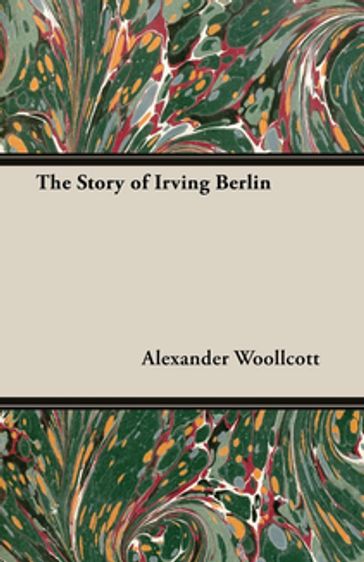 The Story of Irving Berlin

Alexander Woollcott